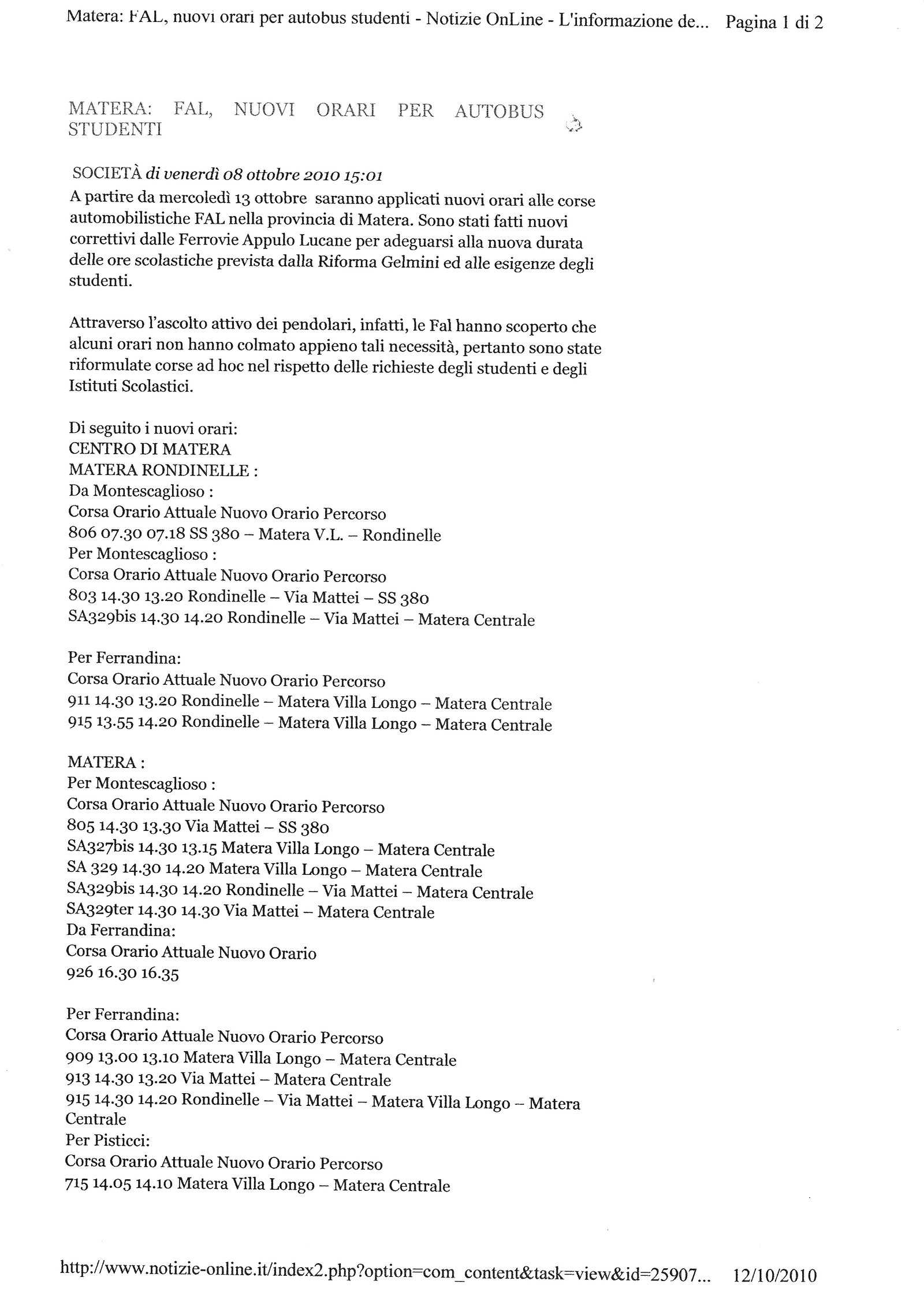 Matera: FAL, nuovi orari per autobus studenti - Notizie OnLine - L'informazione de... Pagina 1 di 2

MATERA: FAL, NUOVI ORARI PER AUTOBUS STUDENTI

SOCIETÀ di venerdì 08 ottobre 2010 15:01
A partire da mercoledì 13 ottobre saranno applicati nuovi orari alle corse automobilistiche FAL nella provincia di Matera. Sono stati fatti nuovi correttivi dalle Ferrovie Appulo Lucane per adeguarsi alla nuova durata delle ore scolastiche prevista dalla Riforma Gelmini ed alle esigenze degli studenti.

Attraverso l'ascolto attivo dei pendolari, infatti, le Fal hanno scoperto che alcuni orari non hanno colmato appieno tali necessità, pertanto sono state riformulate corse ad hoc nel rispetto delle richieste degli studenti e degli Istituti Scolastici.

Di seguito i nuovi orari:
CENTRO DI MATERA
MATERA RONDINELLE :
Da Montescaglioso :
Corsa Orario Attuale Nuovo Orario Percorso
806 07.30 07.18 SS 380 – Matera V.L. – Rondinelle
Per Montescaglioso :
Corsa Orario Attuale Nuovo Orario Percorso
803 14.30 13.20 Rondinelle – Via Mattei – SS 380
SA329bis 14.30 14.20 Rondinelle – Via Mattei – Matera Centrale

Per Ferrandina:
Corsa Orario Attuale Nuovo Orario Percorso
911 14.30 13.20 Rondinelle – Matera Villa Longo – Matera Centrale
915 13.55 14.20 Rondinelle – Matera Villa Longo – Matera Centrale

MATERA :
Per Montescaglioso :
Corsa Orario Attuale Nuovo Orario Percorso
805 14.30 13.30 Via Mattei – SS 380
SA327bis 14.30 13.15 Matera Villa Longo – Matera Centrale
SA 329 14.30 14.20 Matera Villa Longo – Matera Centrale
SA329bis 14.30 14.20 Rondinelle – Via Mattei – Matera Centrale
SA329ter 14.30 14.30 Via Mattei – Matera Centrale
Da Ferrandina:
Corsa Orario Attuale Nuovo Orario
926 16.30 16.35

Per Ferrandina:
Corsa Orario Attuale Nuovo Orario Percorso
909 13.00 13.10 Matera Villa Longo – Matera Centrale
913 14.30 13.20 Via Mattei – Matera Centrale
915 14.30 14.20 Rondinelle – Via Mattei – Matera Villa Longo – Matera Centrale
Per Pisticci:
Corsa Orario Attuale Nuovo Orario Percorso
715 14.05 14.10 Matera Villa Longo – Matera Centrale

http://www.notizie-online.it/index2.php?option=com_content&task=view&id=25907... 12/10/2010